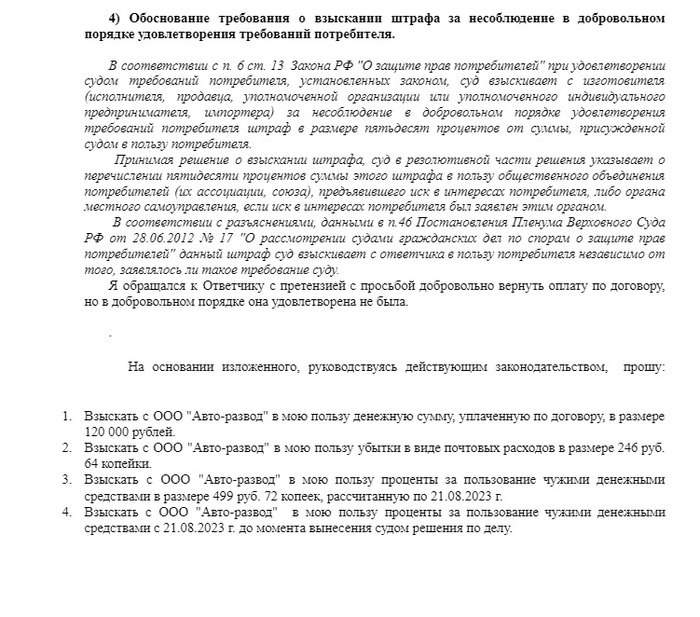 4) Обоснование требования о взыскании штрафа за несоблюдение в добровольном порядке удовлетворения требований потребителя.

В соответствии с п. 6 ст. 13 Закона РФ "О защите прав потребителей" при удовлетворении судом требований потребителя, установленных законом, суд взыскивает с изготовителя (исполнителя, продавца, уполномоченной организации или уполномоченного индивидуального предпринимателя, импортера) за несоблюдение в добровольном порядке удовлетворения требований потребителя штраф в размере пятьдесят процентов от суммы, присужденной судом в пользу потребителя.

Принимая решение о взыскании штрафа, суд в резолютивной части решения указывает о перечислении пятидесяти процентов суммы этого штрафа в пользу общественного объединения потребителей (их ассоциации, союза), предъявившего иск в интересах потребителя, либо органа местного самоуправления, если иск в интересах потребителя был заявлен этим органом.

В соответствии с разъяснениями, данными в п.46 Постановления Пленума Верховного Суда РФ от 28.06.2012 № 17 "О рассмотрении судами гражданских дел по спорам о защите прав потребителей" данный штраф суд взыскивает с ответчика в пользу потребителя независимо от того, заявлялось ли такое требование суду.

Я обращался к Ответчику с претензией с просьбой добровольно вернуть оплату по договору, но в добровольном порядке она удовлетворена не была.

.

На основании изложенного, руководствуясь действующим законодательством, прошу:

1. Взыскать с ООО "Авто-развод" в мою пользу денежную сумму, уплаченную по договору, в размере 120 000 рублей.
2. Взыскать с ООО "Авто-развод" в мою пользу убытки в виде почтовых расходов в размере 246 руб. 64 копейки.
3. Взыскать с ООО "Авто-развод" в мою пользу проценты за пользование чужими денежными средствами в размере 499 руб. 72 копеек, рассчитанную по 21.08.2023 г.
4. Взыскать с ООО "Авто-развод" в мою пользу проценты за пользование чужими денежными средствами с 21.08.2023 г. до момента вынесения судом решения по делу.